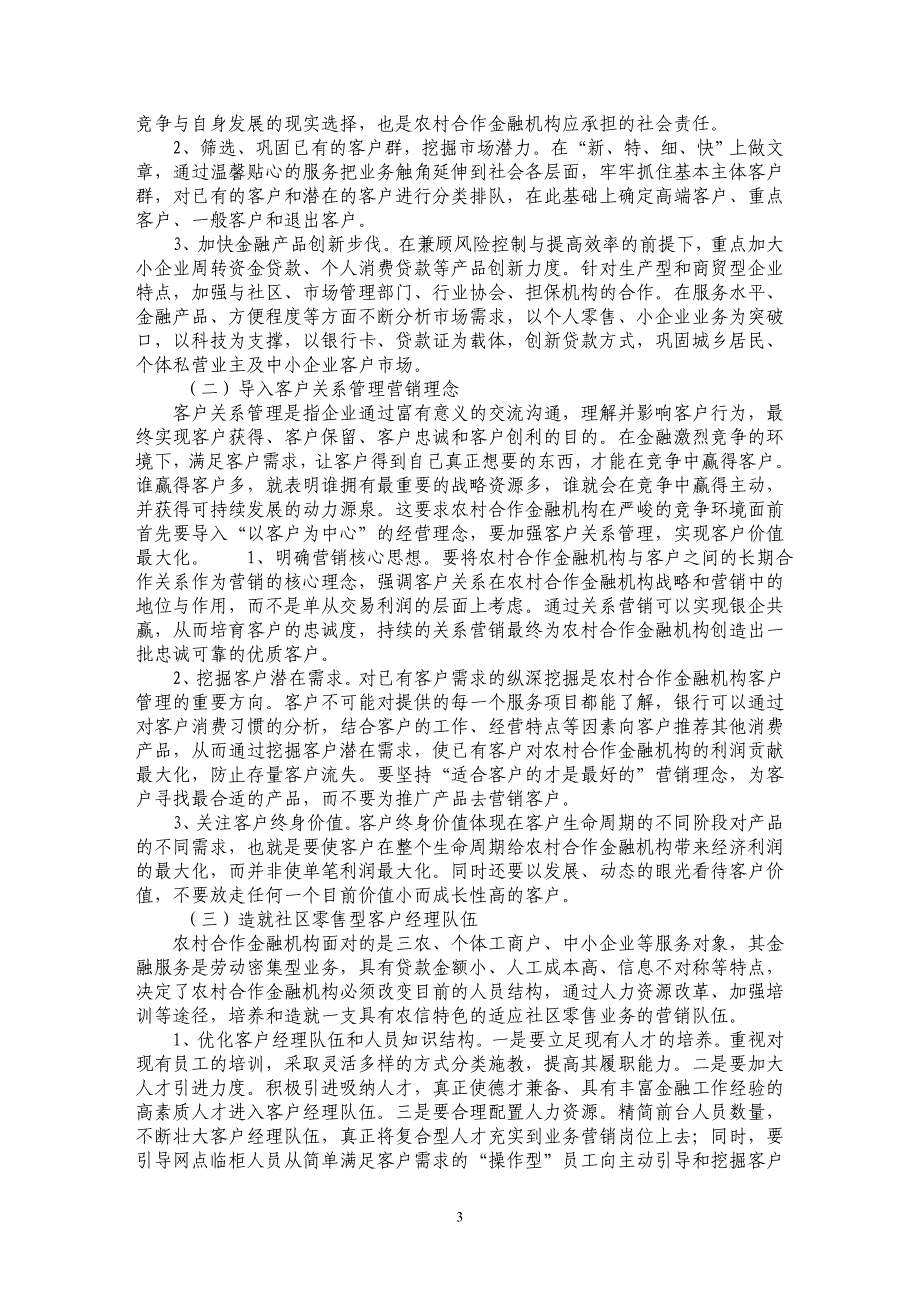 竞争与自身发展的现实选择，也是农村合作金融机构应承担的社会责任。

2、筛选、巩固已有的客户群，挖掘市场潜力。在“新、特、细、快”上做文章，通过温馨贴心的服务把业务触角延伸到社会各层面，牢牢抓住基本主体客户群，对已有的客户和潜在的客户进行分类排队，在此基础上确定高端客户、重点客户、一般客户和退出客户。

3、加快金融产品创新步伐。在兼顾风险控制与提高效率的前提下，重点加大小企业周转资金贷款、个人消费贷款等产品创新力度。针对生产型和商贸型企业特点，加强与社区、市场管理部门、行业协会、担保机构的合作。在服务水平、金融产品、方便程度等方面不断分析市场需求，以个人零售、小企业业务为突破口，以科技为支撑，以银行卡、贷款证为载体，创新贷款方式，巩固城乡居民、个体私营业主及中小企业客户市场。

（二）导入客户关系管理营销理念

客户关系管理是指企业通过富有意义的交流沟通，理解并影响客户行为，最终实现客户获得、客户保留、客户忠诚和客户创利的目的。在金融激烈竞争的环境下，满足客户需求，让客户得到自己真正想要的东西，才能在竞争中赢得客户。谁赢得客户多，就表明谁拥有最重要的战略资源多，谁就会在竞争中赢得主动，并获得可持续发展的动力源泉。这要求农村合作金融机构在严峻的竞争环境面前首先要导入“以客户为中心”的经营理念，要加强客户关系管理，实现客户价值最大化。　　1、明确营销核心思想。要将农村合作金融机构与客户之间的长期合作关系作为营销的核心理念，强调客户关系在农村合作金融机构战略和营销中的地位与作用，而不是单从交易利润的层面上考虑。通过关系营销可以实现银企共赢，从而培育客户的忠诚度，持续的关系营销最终为农村合作金融机构创造出一批忠诚可靠的优质客户。

2、挖掘客户潜在需求。对已有客户需求的纵深挖掘是农村合作金融机构客户管理的重要方向。客户不可能对提供的每一个服务项目都能了解，银行可以通过对客户消费习惯的分析，结合客户的工作、经营特点等因素向客户推荐其他消费产品，从而通过挖掘客户潜在需求，使已有客户对农村合作金融机构的利润贡献最大化，防止存量客户流失。要坚持“适合客户的才是最好的”营销理念，为客户寻找最合适的产品，而不要为推广产品去营销客户。

3、关注客户终身价值。客户终身价值体现在客户生命周期的不同阶段对产品的不同需求，也就是要使客户在整个生命周期给农村合作金融机构带来经济利润的最大化，而并非使单笔利润最大化。同时还要以发展、动态的眼光看待客户价值，不要放走任何一个目前价值小而成长性高的客户。

（三）造就社区零售型客户经理队伍

农村合作金融机构面对的是三农、个体工商户、中小企业等服务对象，其金融服务是劳动密集型业务，具有贷款金额小、人工成本高、信息不对称等特点，决定了农村合作金融机构必须改变目前的人员结构，通过人力资源改革、加强培训等途径，培养和造就一支具有农信特色的适应社区零售业务的营销队伍。

1、优化客户经理队伍和人员知识结构。一是要立足现有人才的培养。重视对现有员工的培训，采取灵活多样的方式分类施教，提高其履职能力。二是要加大人才引进力度。积极引进吸纳人才，真正使德才兼备、具有丰富金融工作经验的高素质人才进入客户经理队伍。三是要合理配置人力资源。精简前台人员数量，不断壮大客户经理队伍，真正将复合型人才充实到业务营销岗位上去；同时，要引导网点临柜人员从简单满足客户需求的“操作型”员工向主动引导和挖掘客户

3